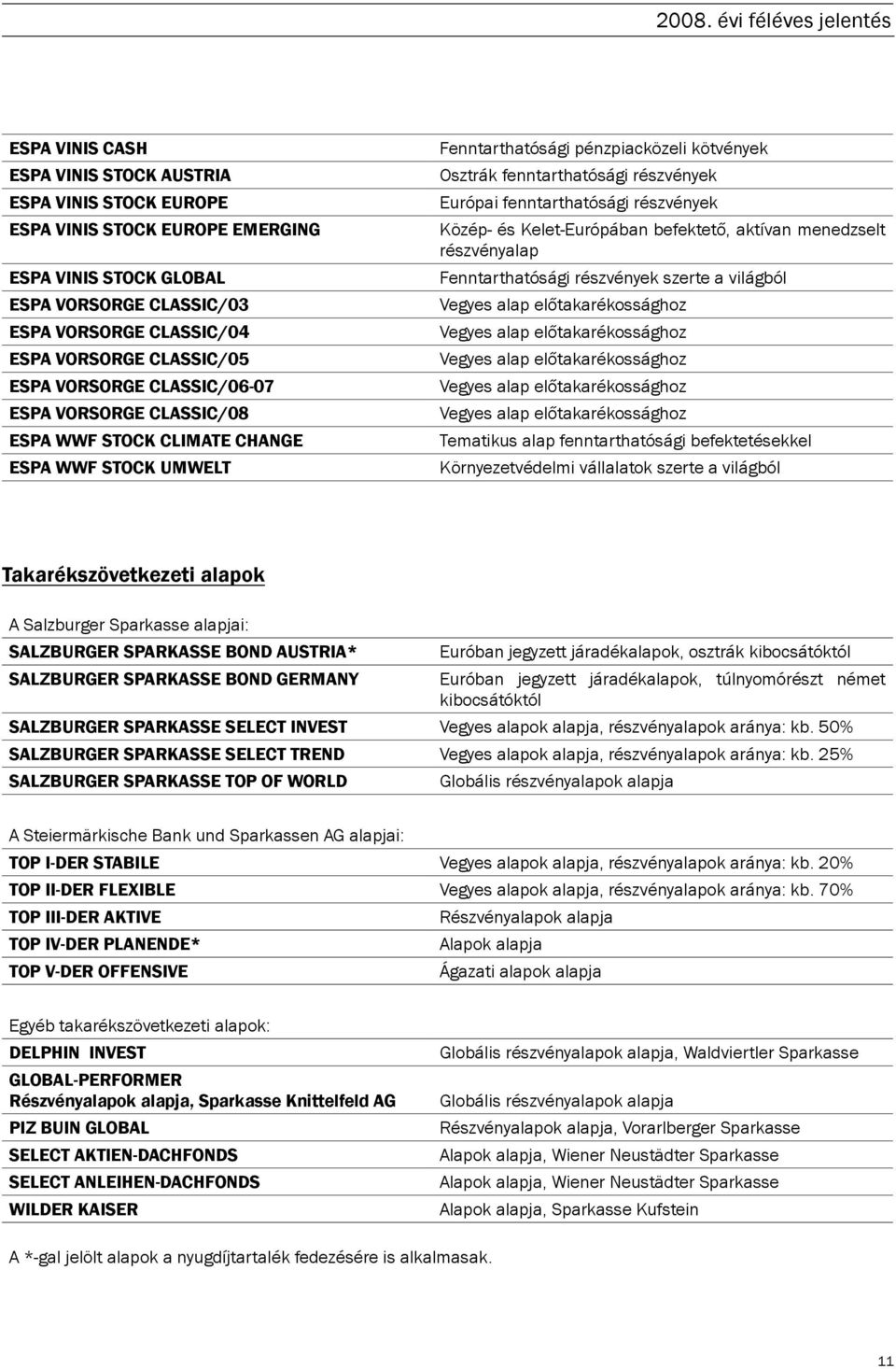 2008. évi féléves jelentés

| | |
|---|---|
| ESPA VINIS CASH | Fenntarthatósági pénzpiacközeli kötvények |
| ESPA VINIS STOCK AUSTRIA | Osztrák fenntarthatósági részvények |
| ESPA VINIS STOCK EUROPE | Európai fenntarthatósági részvények |
| ESPA VINIS STOCK EUROPE EMERGING | Közép- és Kelet-Európában befektető, aktívan menedzselt részvényalap |
| ESPA VINIS STOCK GLOBAL | Fenntarthatósági részvények szerte a világból |
| ESPA VORSORGE CLASSIC/03 | Vegyes alap előtakarékossághoz |
| ESPA VORSORGE CLASSIC/04 | Vegyes alap előtakarékossághoz |
| ESPA VORSORGE CLASSIC/05 | Vegyes alap előtakarékossághoz |
| ESPA VORSORGE CLASSIC/06-07 | Vegyes alap előtakarékossághoz |
| ESPA VORSORGE CLASSIC/08 | Vegyes alap előtakarékossághoz |
| ESPA WWF STOCK CLIMATE CHANGE | Tematikus alap fenntarthatósági befektetésekkel |
| ESPA WWF STOCK UMWELT | Környezetvédelmi vállalatok szerte a világból |

Takarékszövetkezeti alapok

A Salzburger Sparkasse alapjai:

| | |
|---|---|
| SALZBURGER SPARKASSE BOND AUSTRIA* | Euróban jegyzett járadékalapok, osztrák kibocsátóktól |
| SALZBURGER SPARKASSE BOND GERMANY | Euróban jegyzett járadékalapok, túlnyomórészt német kibocsátóktól |
| SALZBURGER SPARKASSE SELECT INVEST | Vegyes alapok alapja, részvényalapok aránya: kb. 50% |
| SALZBURGER SPARKASSE SELECT TREND | Vegyes alapok alapja, részvényalapok aránya: kb. 25% |
| SALZBURGER SPARKASSE TOP OF WORLD | Globális részvényalapok alapja |

A Steiermärkische Bank und Sparkassen AG alapjai:

| | |
|---|---|
| TOP I-DER STABILE | Vegyes alapok alapja, részvényalapok aránya: kb. 20% |
| TOP II-DER FLEXIBLE | Vegyes alapok alapja, részvényalapok aránya: kb. 70% |
| TOP III-DER AKTIVE | Részvényalapok alapja |
| TOP IV-DER PLANENDE* | Alapok alapja |
| TOP V-DER OFFENSIVE | Ágazati alapok alapja |

Egyéb takarékszövetkezeti alapok:

| | |
|---|---|
| DELPHIN INVEST | Globális részvényalapok alapja, Waldviertler Sparkasse |
| GLOBAL-PERFORMER Részvényalapok alapja, Sparkasse Knittelfeld AG | Globális részvényalapok alapja |
| PIZ BUIN GLOBAL | Részvényalapok alapja, Vorarlberger Sparkasse |
| SELECT AKTIEN-DACHFONDS | Alapok alapja, Wiener Neustädter Sparkasse |
| SELECT ANLEIHEN-DACHFONDS | Alapok alapja, Wiener Neustädter Sparkasse |
| WILDER KAISER | Alapok alapja, Sparkasse Kufstein |

A *-gal jelölt alapok a nyugdíjtartalék fedezésére is alkalmasak.

11